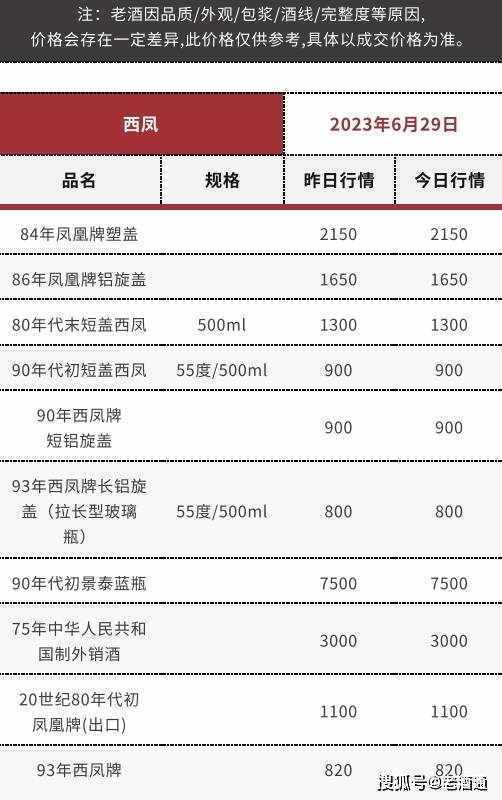 注：老酒因品质/外观/包浆/酒线/完整度等原因，价格会存在一定差异,此价格仅供参考,具体以成交价格为准。

| 西凤 |  | 2023年6月29日 |  |
|---|---|---|---|
| 品名 | 规格 | 昨日行情 | 今日行情 |
| 84年凤凰牌塑盖 |  | 2150 | 2150 |
| 86年凤凰牌铝旋盖 |  | 1650 | 1650 |
| 80年代末短盖西凤 | 500ml | 1300 | 1300 |
| 90年代初短盖西凤 | 55度/500ml | 900 | 900 |
| 90年西凤牌短铝旋盖 |  | 900 | 900 |
| 93年西凤牌长铝旋盖（拉长型玻璃瓶） | 55度/500ml | 800 | 800 |
| 90年代初景泰蓝瓶 |  | 7500 | 7500 |
| 75年中华人民共和国制外销酒 |  | 3000 | 3000 |
| 20世纪80年代初凤凰牌(出口) |  | 1100 | 1100 |
| 93年西凤牌 |  | 820 | 820 |

搜狐号@老酒通